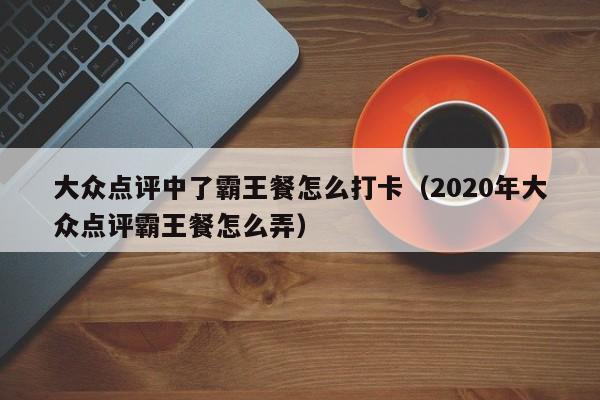 大众点评中了霸王餐怎么打卡（2020年大众点评霸王餐怎么弄）